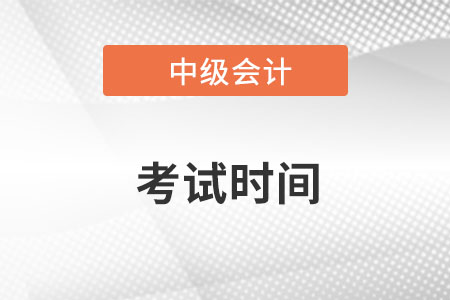 中级会计

考试时间